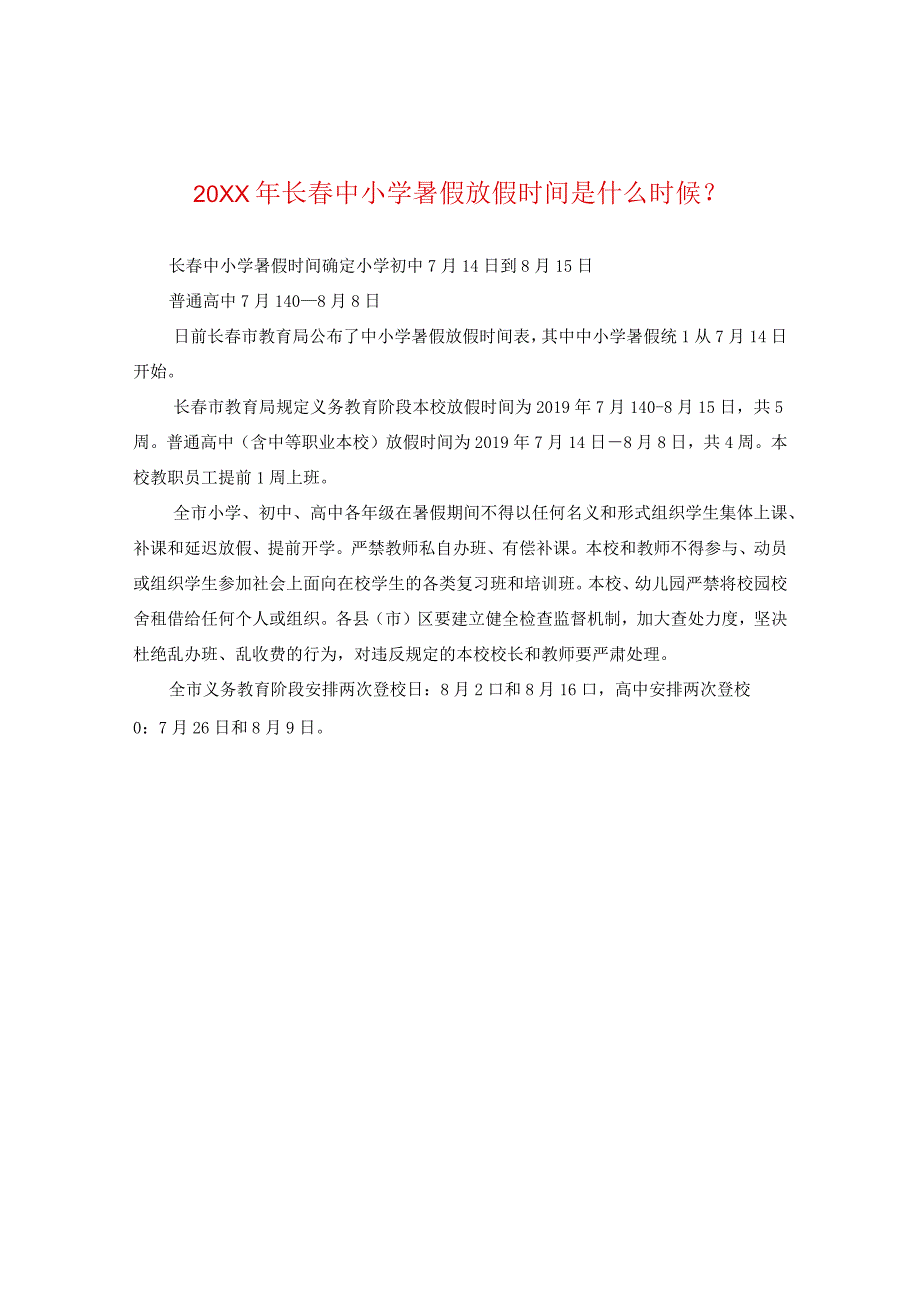 20XX年长春中小学暑假放假时间是什么时候？

长春中小学暑假时间确定小学初中7月14日到8月15日

普通高中7月140—8月8日

日前长春市教育局公布了中小学暑假放假时间表，其中中小学暑假统1从7月14日开始。

长春市教育局规定义务教育阶段本校放假时间为2019年7月140-8月15日，共5周。普通高中（含中等职业本校）放假时间为2019年7月14日－8月8日，共4周。本校教职员工提前1周上班。

全市小学、初中、高中各年级在暑假期间不得以任何名义和形式组织学生集体上课、补课和延迟放假、提前开学。严禁教师私自办班、有偿补课。本校和教师不得参与、动员或组织学生参加社会上面向在校学生的各类复习班和培训班。本校、幼儿园严禁将校园校舍租借给任何个人或组织。各县（市）区要建立健全检查监督机制，加大查处力度，坚决杜绝乱办班、乱收费的行为，对违反规定的本校校长和教师要严肃处理。

全市义务教育阶段安排两次登校日：8月2口和8月16口，高中安排两次登校0：7月26日和8月9日。